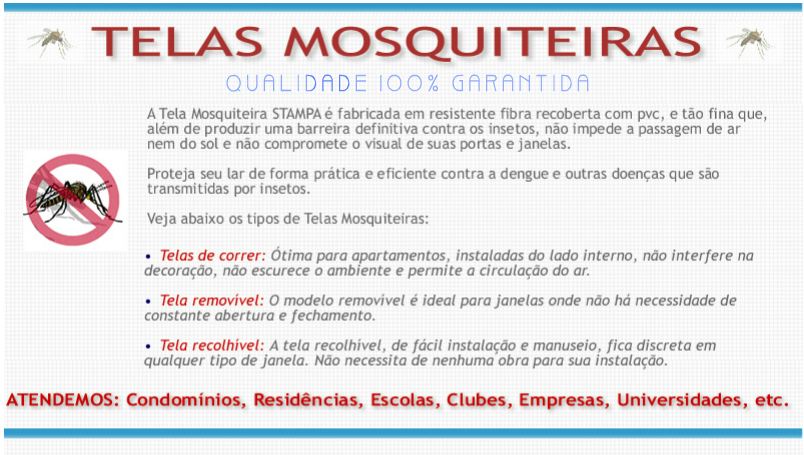 TELAS MOSQUITEIRAS

QUALIDADE 100% GARANTIDA

A Tela Mosquiteira STAMPA é fabricada em resistente fibra recoberta com pvc, e tão fina que, além de produzir uma barreira definitiva contra os insetos, não impede a passagem de ar nem do sol e não compromete o visual de suas portas e janelas.

Proteja seu lar de forma prática e eficiente contra a dengue e outras doenças que são transmitidas por insetos.

Veja abaixo os tipos de Telas Mosquiteiras:

• Telas de correr: Ótima para apartamentos, instaladas do lado interno, não interfere na decoração, não escurece o ambiente e permite a circulação do ar.

• Tela removível: O modelo removível é ideal para janelas onde não há necessidade de constante abertura e fechamento.

• Tela recolhível: A tela recolhível, de fácil instalação e manuseio, fica discreta em qualquer tipo de janela. Não necessita de nenhuma obra para sua instalação.

ATENDEMOS: Condomínios, Residências, Escolas, Clubes, Empresas, Universidades, etc.